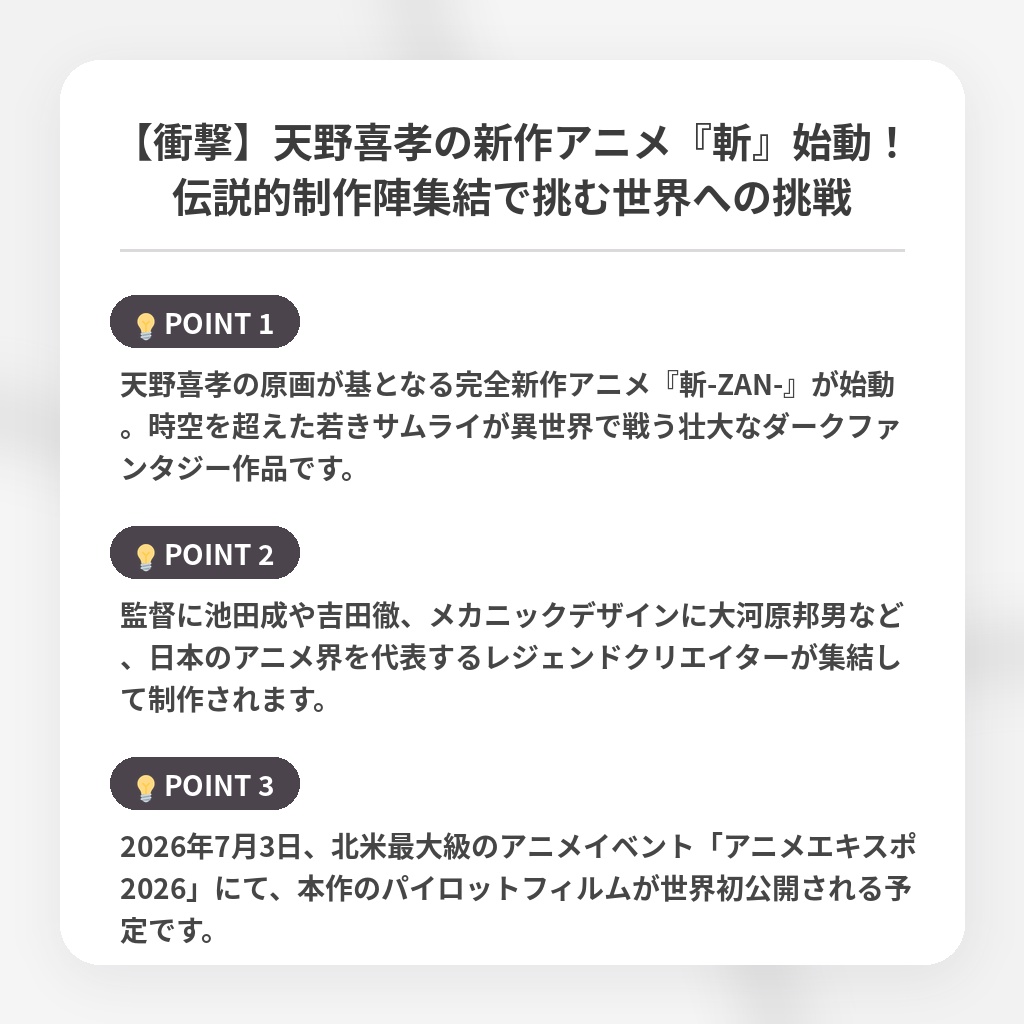 【衝撃】天野喜孝の新作アニメ『斬』始動！
伝説的制作陣集結で挑む世界への挑戦

POINT 1

天野喜孝の原画が基となる完全新作アニメ『斬-ZAN-』が始動。時空を超えた若きサムライが異世界で戦う壮大なダークファンタジー作品です。

POINT 2

監督に池田成や吉田徹、メカニックデザインに大河原邦男など、日本のアニメ界を代表するレジェンドクリエイターが集結して制作されます。

POINT 3

2026年7月3日、北米最大級のアニメイベント「アニメエキスポ2026」にて、本作のパイロットフィルムが世界初公開される予定です。